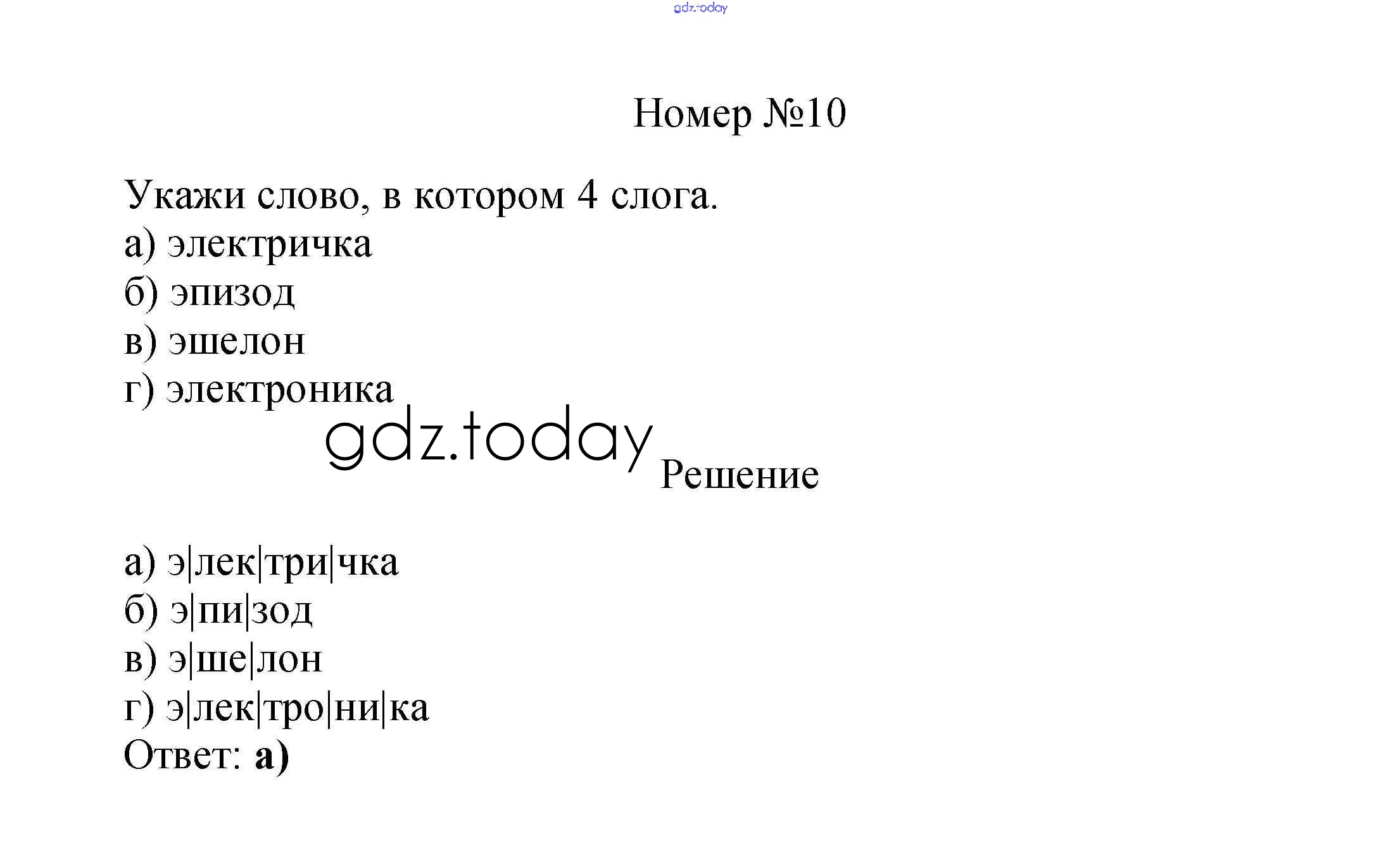 Номер №10

Укажи слово, в котором 4 слога.
а) электричка
б) эпизод
в) эшелон
г) электроника

Решение

а) э|лек|три|чка
б) э|пи|зод
в) э|ше|лон
г) э|лек|тро|ни|ка
Ответ: а)

gdz.today